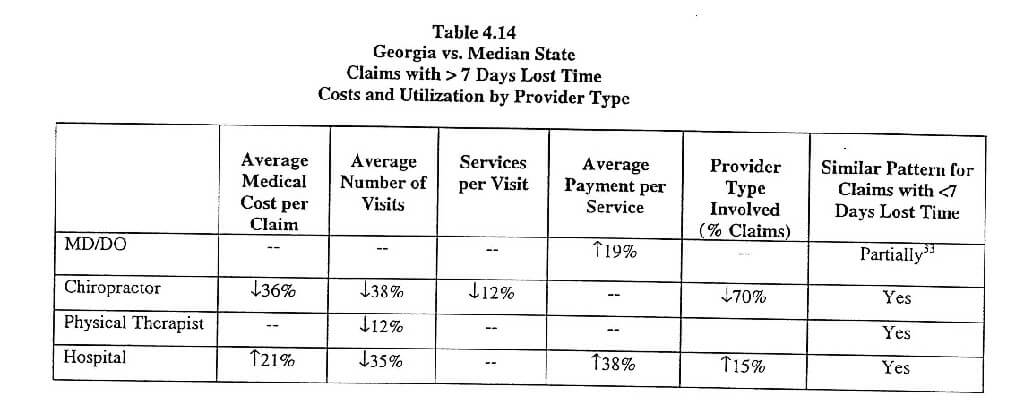 Table 4.14
Georgia vs. Median State
Claims with > 7 Days Lost Time
Costs and Utilization by Provider Type

| | Average Medical Cost per Claim | Average Number of Visits | Services per Visit | Average Payment per Service | Provider Type Involved (% Claims) | Similar Pattern for Claims with <7 Days Lost Time |
|---|---|---|---|---|---|---|
| MD/DO | -- | -- | -- | ↑19% | -- | Partially$^{33}$ |
| Chiropractor | ↓36% | ↓38% | ↓12% | -- | ↓70% | Yes |
| Physical Therapist | -- | ↓12% | -- | -- | | Yes |
| Hospital | ↑21% | ↓35% | -- | ↑38% | ↑15% | Yes |